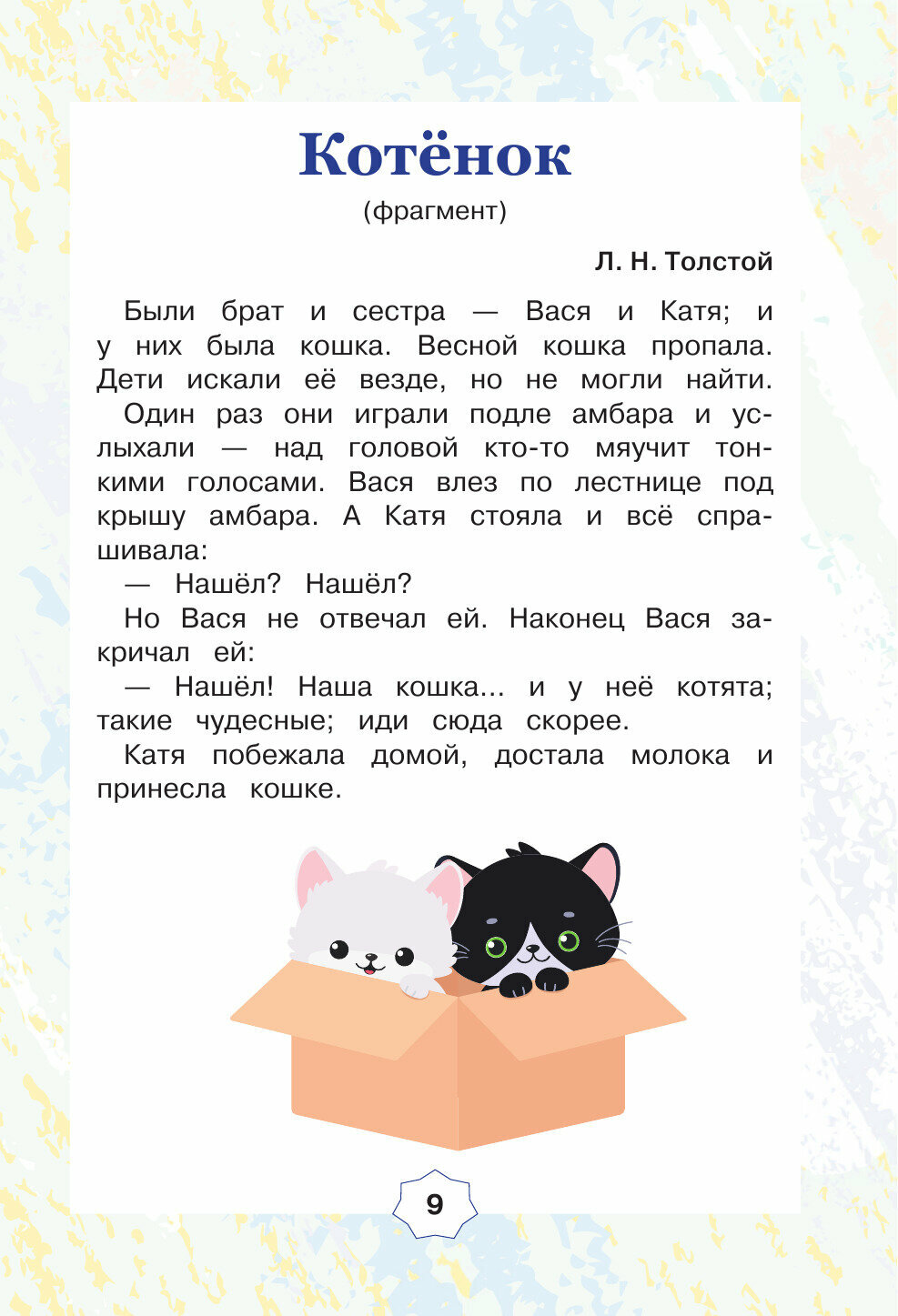 Котёнок

(фрагмент)

Л. Н. Толстой

Были брат и сестра — Вася и Катя; и у них была кошка. Весной кошка пропала. Дети искали её везде, но не могли найти.

Один раз они играли подле амбара и услыхали — над головой кто-то мяучит тонкими голосами. Вася влез по лестнице под крышу амбара. А Катя стояла и всё спрашивала:

— Нашёл? Нашёл?

Но Вася не отвечал ей. Наконец Вася закричал ей:

— Нашёл! Наша кошка... и у неё котята; такие чудесные; иди сюда скорее.

Катя побежала домой, достала молока и принесла кошке.

9